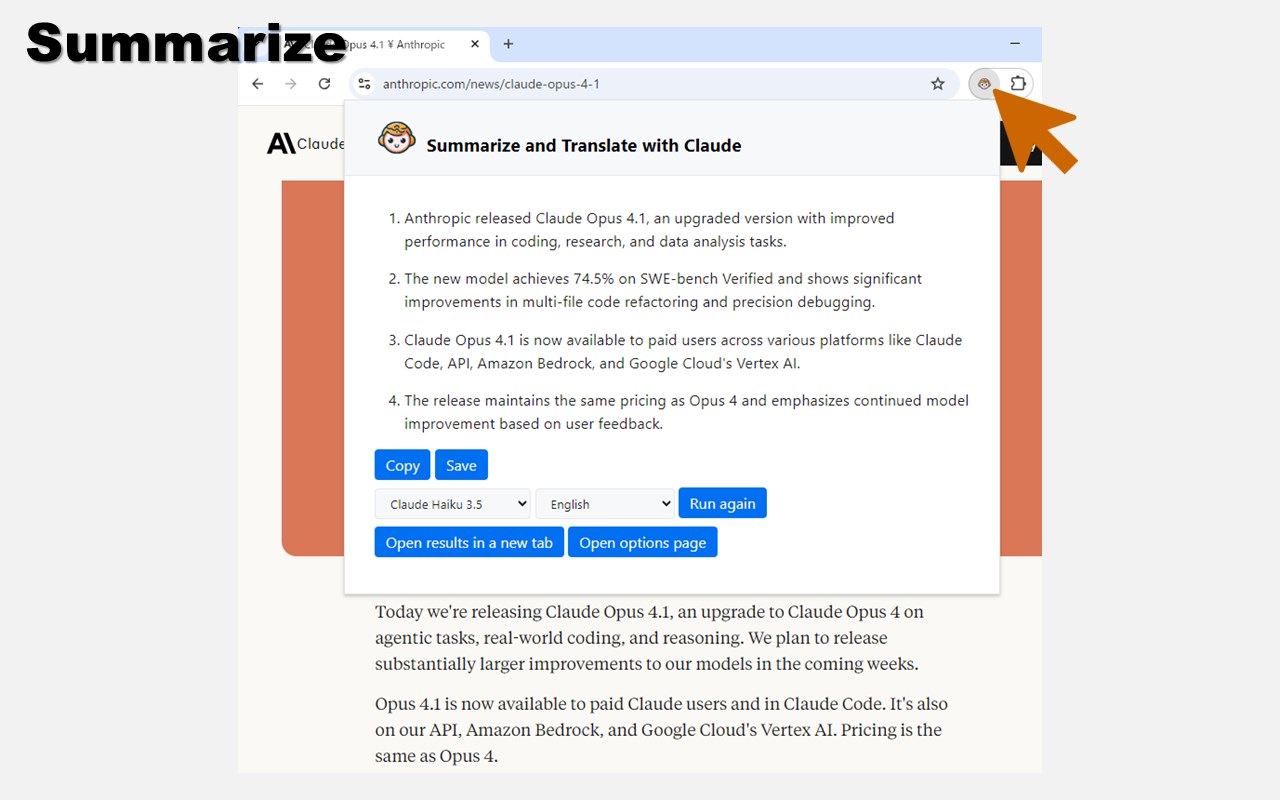 Summarize

Opus 4.1 ¥ Anthropic

anthropic.com/news/claude-opus-4-1

Claude

Summarize and Translate with Claude

1. Anthropic released Claude Opus 4.1, an upgraded version with improved performance in coding, research, and data analysis tasks.

2. The new model achieves 74.5% on SWE-bench Verified and shows significant improvements in multi-file code refactoring and precision debugging.

3. Claude Opus 4.1 is now available to paid users across various platforms like Claude Code, API, Amazon Bedrock, and Google Cloud's Vertex AI.

4. The release maintains the same pricing as Opus 4 and emphasizes continued model improvement based on user feedback.

Copy Save

Claude Haiku 3.5 English Run again

Open results in a new tab Open options page

Today we're releasing Claude Opus 4.1, an upgrade to Claude Opus 4 on agentic tasks, real-world coding, and reasoning. We plan to release substantially larger improvements to our models in the coming weeks.

Opus 4.1 is now available to paid Claude users and in Claude Code. It's also on our API, Amazon Bedrock, and Google Cloud's Vertex AI. Pricing is the same as Opus 4.